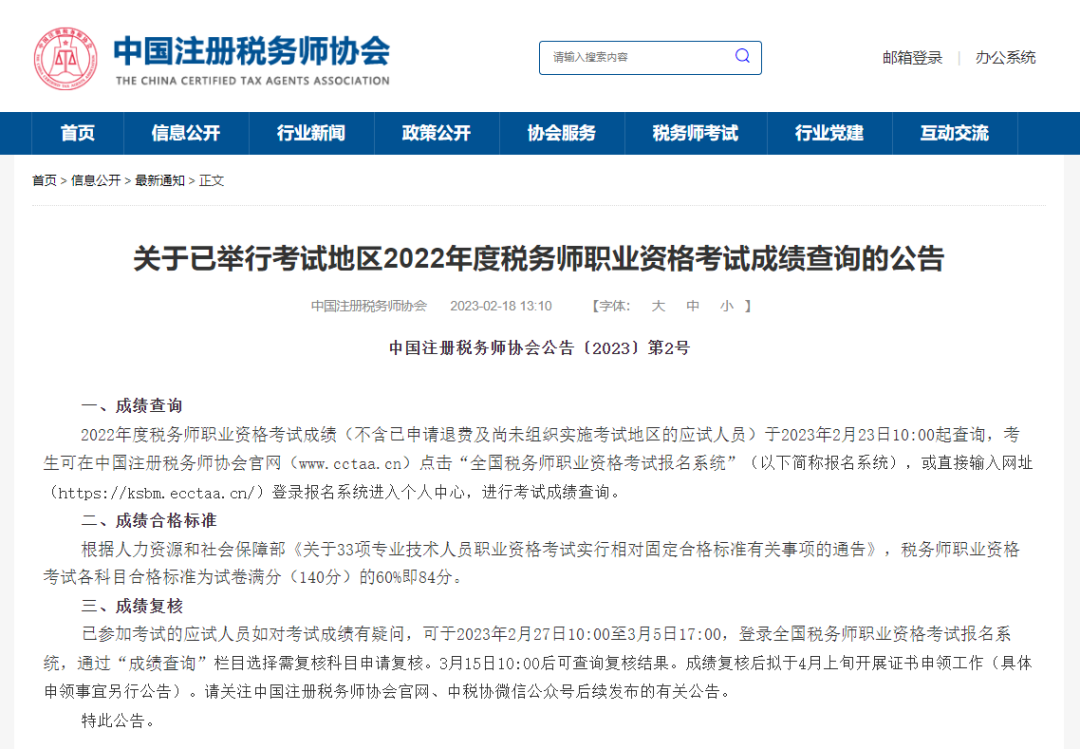 中国注册税务师协会
THE CHINA CERTIFIED TAX AGENTS ASSOCIATION

请输入搜索内容

邮箱登录 | 办公系统

首页 信息公开 行业新闻 政策公开 协会服务 税务师考试 行业党建 互动交流

首页 > 信息公开 > 最新通知 > 正文

关于已举行考试地区2022年度税务师职业资格考试成绩查询的公告

中国注册税务师协会 2023-02-18 13:10 【字体: 大 中 小 】

中国注册税务师协会公告〔2023〕第2号

一、成绩查询

2022年度税务师职业资格考试成绩（不含已申请退费及尚未组织实施考试地区的应试人员）于2023年2月23日10:00起查询，考生可在中国注册税务师协会官网（www.cctaa.cn）点击“全国税务师职业资格考试报名系统”（以下简称报名系统），或直接输入网址（https://ksbm.ecctaa.cn/）登录报名系统进入个人中心，进行考试成绩查询。

二、成绩合格标准

根据人力资源和社会保障部《关于33项专业技术人员职业资格考试实行相对固定合格标准有关事项的通告》，税务师职业资格考试各科目合格标准为试卷满分（140分）的60%即84分。

三、成绩复核

已参加考试的应试人员如对考试成绩有疑问，可于2023年2月27日10:00至3月5日17:00，登录全国税务师职业资格考试报名系统，通过“成绩查询”栏目选择需复核科目申请复核。3月15日10:00后可查询复核结果。成绩复核后拟于4月上旬开展证书申领工作（具体申领事宜另行公告）。请关注中国注册税务师协会官网、中税协微信公众号后续发布的有关公告。

特此公告。